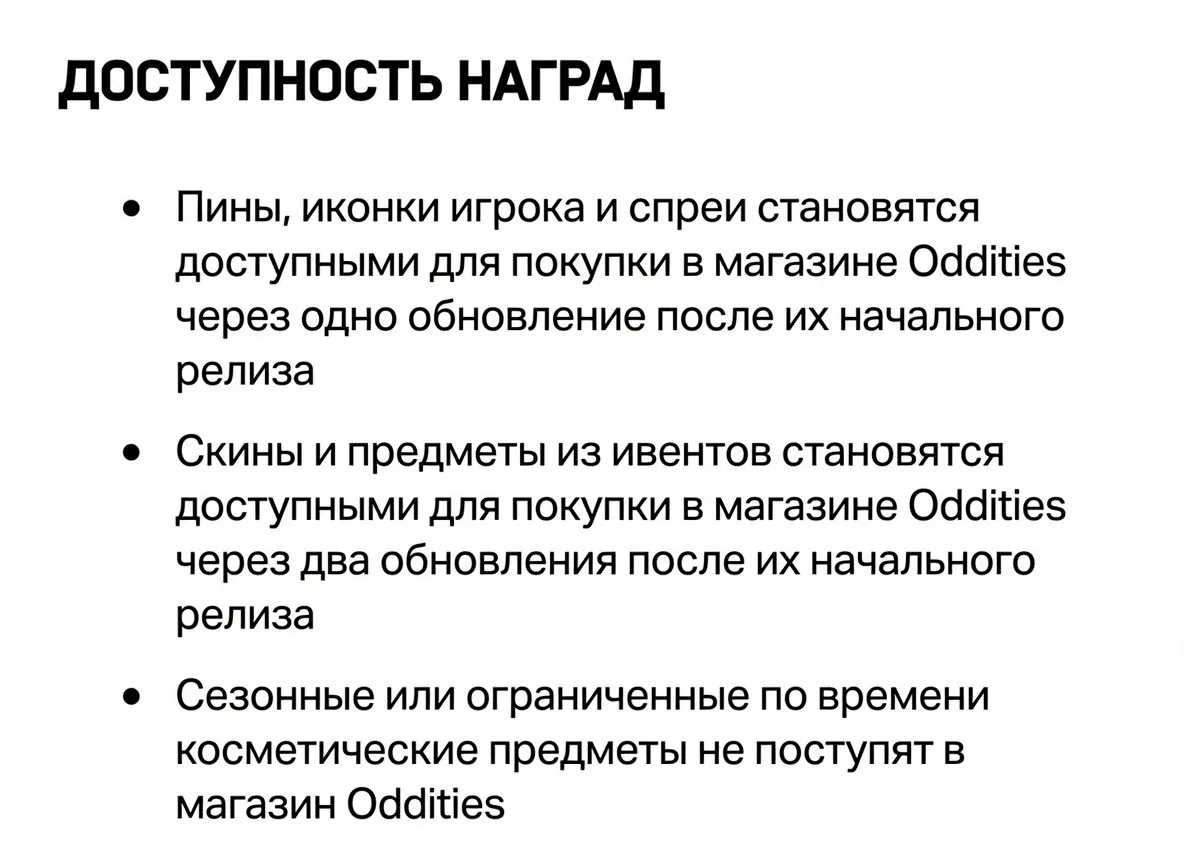 ДОСТУПНОСТЬ НАГРАД

• Пины, иконки игрока и спреи становятся доступными для покупки в магазине Oddities через одно обновление после их начального релиза

• Скины и предметы из ивентов становятся доступными для покупки в магазине Oddities через два обновления после их начального релиза

• Сезонные или ограниченные по времени косметические предметы не поступят в магазин Oddities